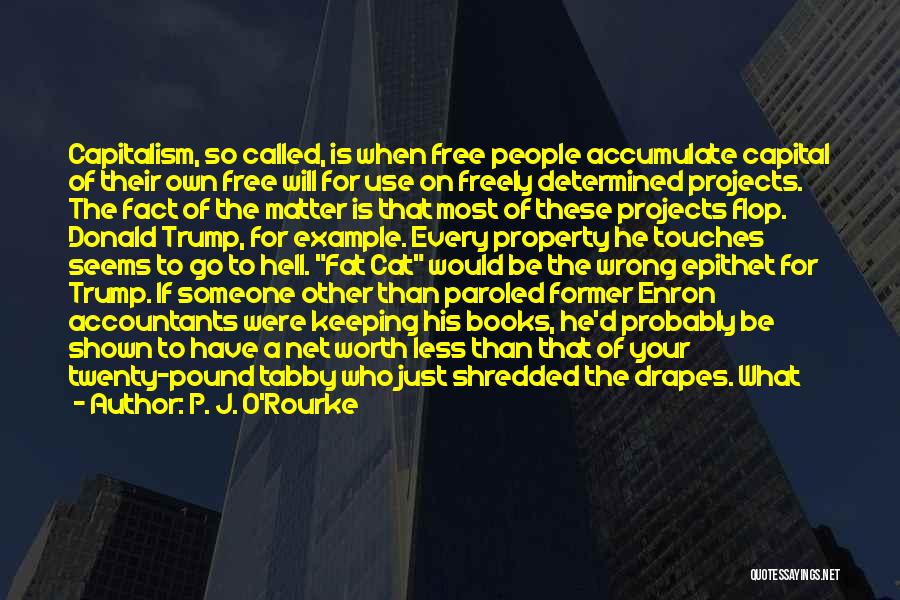 Capitalism, so called, is when free people accumulate capital of their own free will for use on freely determined projects. The fact of the matter is that most of these projects flop. Donald Trump, for example. Every property he touches seems to go to hell. "Fat Cat" would be the wrong epithet for Trump. If someone other than paroled former Enron accountants were keeping his books, he'd probably be shown to have a net worth less than that of your twenty-pound tabby who just shredded the drapes. What

- Author: P. J. O'Rourke

QUOTESSAYINGS.NET